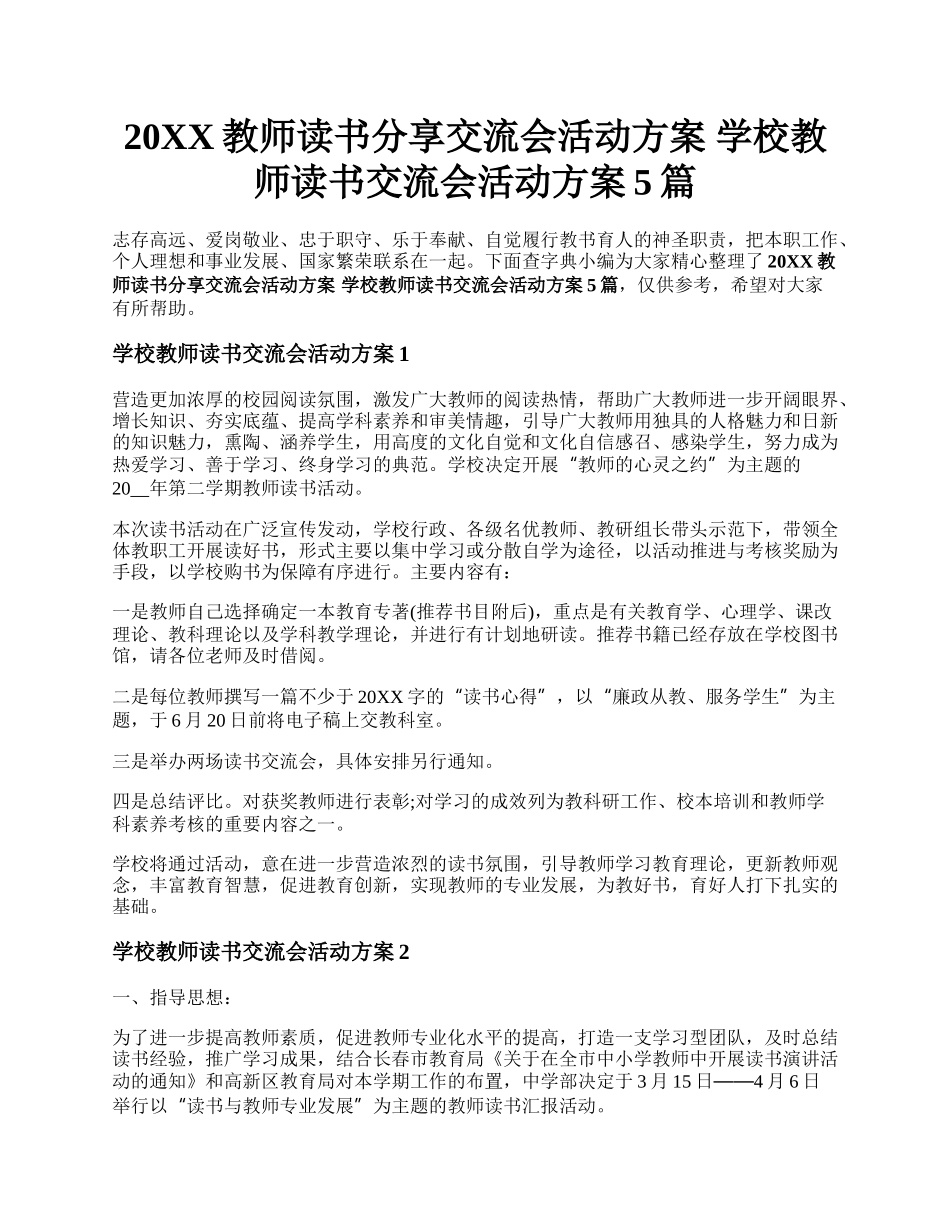 20XX 教师读书分享交流会活动方案 学校教师读书交流会活动方案 5 篇

志存高远、爱岗敬业、忠于职守、乐于奉献、自觉履行教书育人的神圣职责，把本职工作、个人理想和事业发展、国家繁荣联系在一起。下面查字典小编为大家精心整理了 20XX 教师读书分享交流会活动方案 学校教师读书交流会活动方案 5 篇，仅供参考，希望对大家有所帮助。

学校教师读书交流会活动方案 1

营造更加浓厚的校园阅读氛围，激发广大教师的阅读热情，帮助广大教师进一步开阔眼界、增长知识、夯实底蕴、提高学科素养和审美情趣，引导广大教师用独具的人格魅力和日新的知识魅力，熏陶、涵养学生，用高度的文化自觉和文化自信感召、感染学生，努力成为热爱学习、善于学习、终身学习的典范。学校决定开展“教师的心灵之约”为主题的 20__年第二学期教师读书活动。

本次读书活动在广泛宣传发动，学校行政、各级名优教师、教研组长带头示范下，带领全体教职工开展读好书，形式主要以集中学习或分散自学为途径，以活动推进与考核奖励为手段，以学校购书为保障有序进行。主要内容有：

一是教师自己选择确定一本教育专著(推荐书目附后)，重点是有关教育学、心理学、课改理论、教科理论以及学科教学理论，并进行有计划地研读。推荐书籍已经存放在学校图书馆，请各位老师及时借阅。

二是每位教师撰写一篇不少于 20XX 字的“读书心得”，以“廉政从教、服务学生”为主题，于 6 月 20 日前将电子稿上交教科室。

三是举办两场读书交流会，具体安排另行通知。

四是总结评比。对获奖教师进行表彰;对学习的成效列为教科研工作、校本培训和教师学科素养考核的重要内容之一。

学校将通过活动，意在进一步营造浓烈的读书氛围，引导教师学习教育理论，更新教师观念，丰富教育智慧，促进教育创新，实现教师的专业发展，为教好书，育好人打下扎实的基础。

学校教师读书交流会活动方案 2

一、指导思想：

为了进一步提高教师素质，促进教师专业化水平的提高，打造一支学习型团队，及时总结读书经验，推广学习成果，结合长春市教育局《关于在全市中小学教师中开展读书演讲活动的通知》和高新区教育局对本学期工作的布置，中学部决定于 3 月 15 日——4 月 6 日举行以“读书与教师专业发展”为主题的教师读书汇报活动。